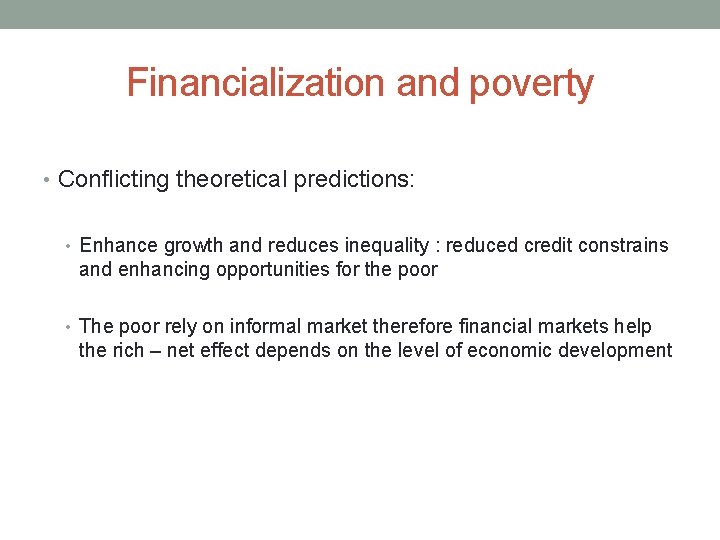 Financialization and poverty

• Conflicting theoretical predictions:

• Enhance growth and reduces inequality : reduced credit constrains and enhancing opportunities for the poor

• The poor rely on informal market therefore financial markets help the rich – net effect depends on the level of economic development